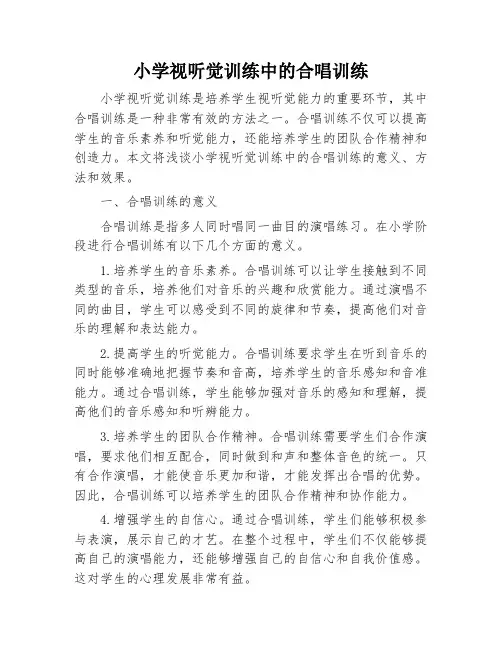 小学视听觉训练中的合唱训练

小学视听觉训练是培养学生视听觉能力的重要环节，其中合唱训练是一种非常有效的方法之一。合唱训练不仅可以提高学生的音乐素养和听觉能力，还能培养学生的团队合作精神和创造力。本文将浅谈小学视听觉训练中的合唱训练的意义、方法和效果。

一、合唱训练的意义

合唱训练是指多人同时唱同一曲目的演唱练习。在小学阶段进行合唱训练有以下几个方面的意义。

1.培养学生的音乐素养。合唱训练可以让学生接触到不同类型的音乐，培养他们对音乐的兴趣和欣赏能力。通过演唱不同的曲目，学生可以感受到不同的旋律和节奏，提高他们对音乐的理解和表达能力。

2.提高学生的听觉能力。合唱训练要求学生在听到音乐的同时能够准确地把握节奏和音高，培养学生的音乐感知和音准能力。通过合唱训练，学生能够加强对音乐的感知和理解，提高他们的音乐感知和听辨能力。

3.培养学生的团队合作精神。合唱训练需要学生们合作演唱，要求他们相互配合，同时做到和声和整体音色的统一。只有合作演唱，才能使音乐更加和谐，才能发挥出合唱的优势。因此，合唱训练可以培养学生的团队合作精神和协作能力。

4.增强学生的自信心。通过合唱训练，学生们能够积极参与表演，展示自己的才艺。在整个过程中，学生们不仅能够提高自己的演唱能力，还能够增强自己的自信心和自我价值感。这对学生的心理发展非常有益。